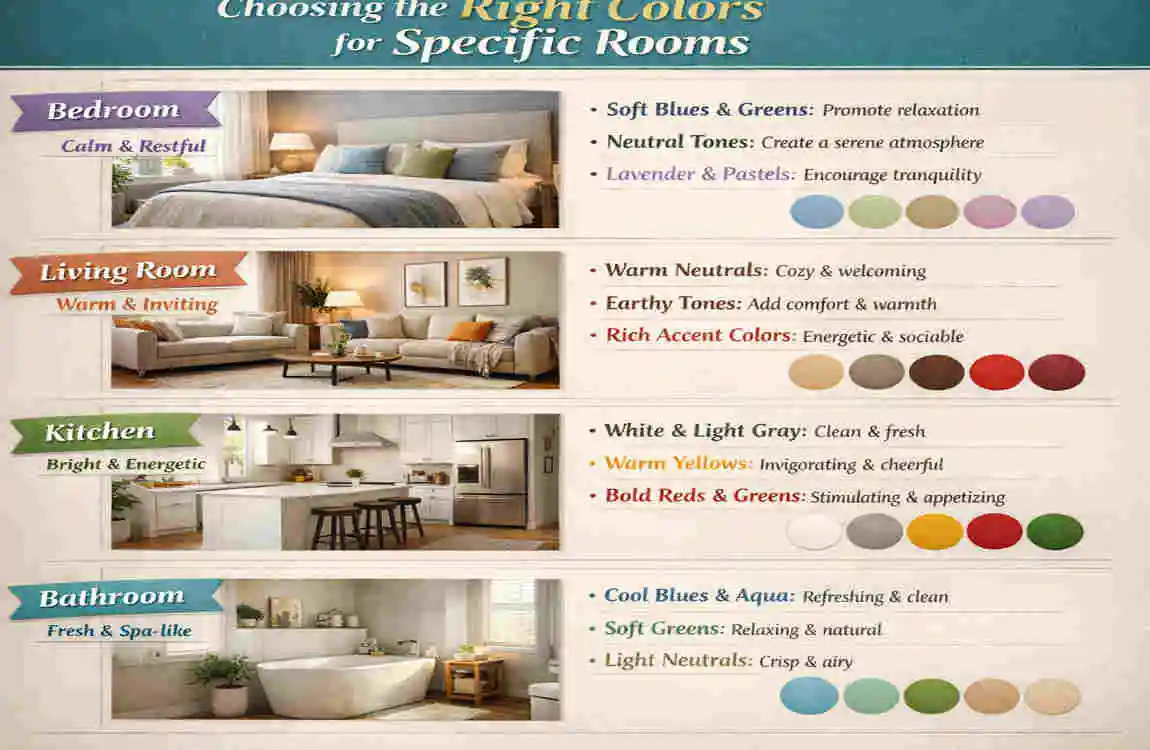 Choosing the Right Colors for Specific Rooms

Bedroom
Calm & Restful

• Soft Blues & Greens: Promote relaxation
• Neutral Tones: Create a serene atmosphere
• Lavender & Pastels: Encourage tranquility

Living Room
Warm & Inviting

• Warm Neutrals: Cozy & welcoming
• Earthy Tones: Add comfort & warmth
• Rich Accent Colors: Energetic & sociable

Kitchen
Bright & Energetic

• White & Light Gray: Clean & fresh
• Warm Yellows: Invigorating & cheerful
• Bold Reds & Greens: Stimulating & appetizing

Bathroom
Fresh & Spa-like

• Cool Blues & Aqua: Refreshing & clean
• Soft Greens: Relaxing & natural
• Light Neutrals: Crisp & airy